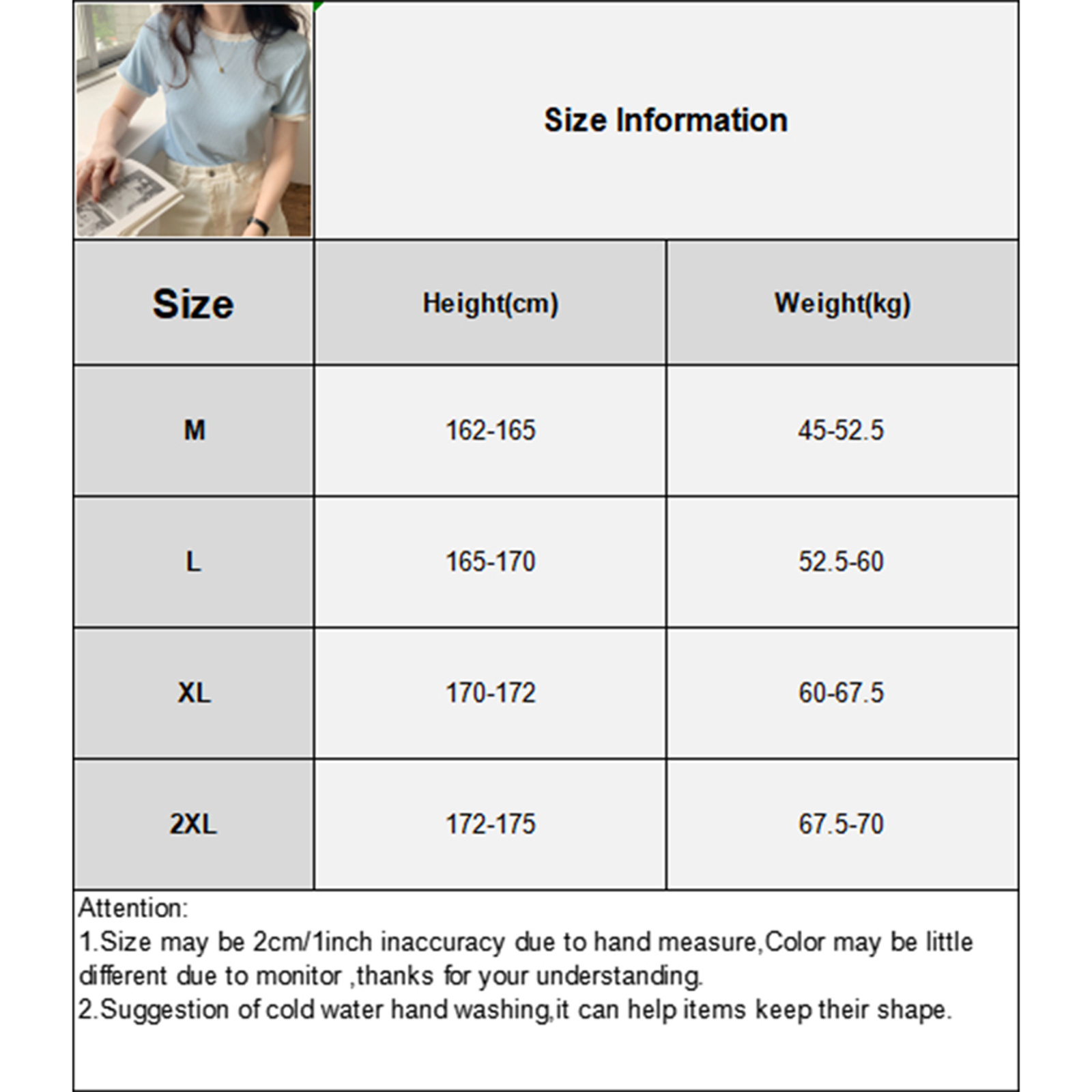 Size Information

| Size | Height(cm) | Weight(kg) |
|---|---|---|
| M | 162-165 | 45-52.5 |
| L | 165-170 | 52.5-60 |
| XL | 170-172 | 60-67.5 |
| 2XL | 172-175 | 67.5-70 |

Attention:
1.Size may be 2cm/1inch inaccuracy due to hand measure,Color may be little different due to monitor ,thanks for your understanding.
2.Suggestion of cold water hand washing,it can help items keep their shape.